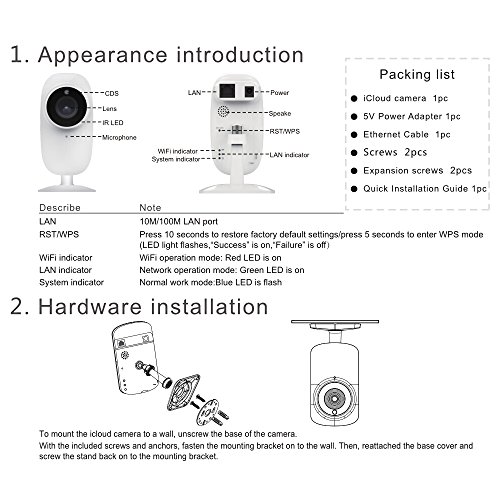 1. Appearance introduction

CDS
Lens
IR LED
Microphone

LAN
Power
Speake
RST/WPS
WiFi indicator
System indicator
LAN indicator

Packing list
● iCloud camera 1pc
● 5V Power Adapter 1pc
● Ethernet Cable 1pc
● Screws 2pcs
● Expansion screws 2pcs
● Quick Installation Guide 1pc

| Describe | Note |
|---|---|
| LAN | 10M/100M LAN port |
| RST/WPS | Press 10 seconds to restore factory default settings/press 5 seconds to enter WPS mode (LED light flashes,"Success" is on,"Failure" is off) |
| WiFi indicator | WiFi operation mode: Red LED is on |
| LAN indicator | Network operation mode: Green LED is on |
| System indicator | Normal work mode:Blue LED is flash |

2. Hardware installation

To mount the icloud camera to a wall, unscrew the base of the camera.
With the included screws and anchors, fasten the mounting bracket on to the wall. Then, reattached the base cover and screw the stand back on to the mounting bracket.